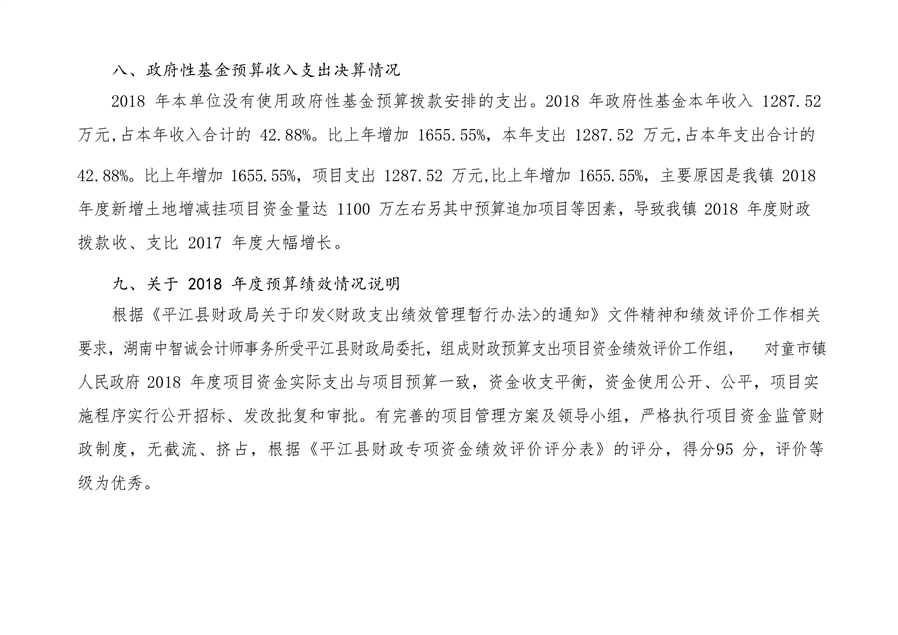 八、政府性基金预算收入支出决算情况

2018 年本单位没有使用政府性基金预算拨款安排的支出。2018 年政府性基金本年收入 1287.52 万元，占本年收入合计的 42.88%。比上年增加 1655.55%，本年支出 1287.52 万元，占本年支出合计的 42.88%。比上年增加 1655.55%，项目支出 1287.52 万元，比上年增加 1655.55%，主要原因是我镇 2018 年度新增土地增减挂项目资金量达 1100 万左右另其中预算追加项目等因素，导致我镇 2018 年度财政拨款收、支比 2017 年度大幅增长。

九、关于 2018 年度预算绩效情况说明

根据《平江县财政局关于印发<财政支出绩效管理暂行办法>的通知》文件精神和绩效评价工作相关要求，湖南中智诚会计师事务所受平江县财政局委托，组成财政预算支出项目资金绩效评价工作组， 对童市镇人民政府 2018 年度项目资金实际支出与项目预算一致，资金收支平衡，资金使用公开、公平，项目实施程序实行公开招标、发改批复和审批。有完善的项目管理方案及领导小组，严格执行项目资金监管财政制度，无截流、挤占，根据《平江县财政专项资金绩效评价评分表》的评分，得分95 分，评价等级为优秀。